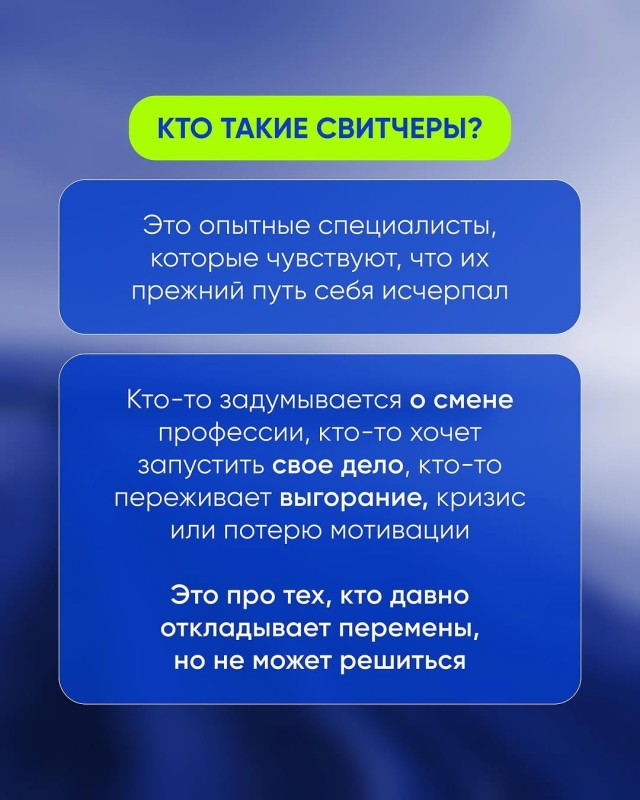 КТО ТАКИЕ СВИТЧЕРЫ?

Это опытные специалисты, которые чувствуют, что их прежний путь себя исчерпал

Кто-то задумывается о смене профессии, кто-то хочет запустить свое дело, кто-то переживает выгорание, кризис или потерю мотивации

Это про тех, кто давно откладывает перемены, но не может решиться